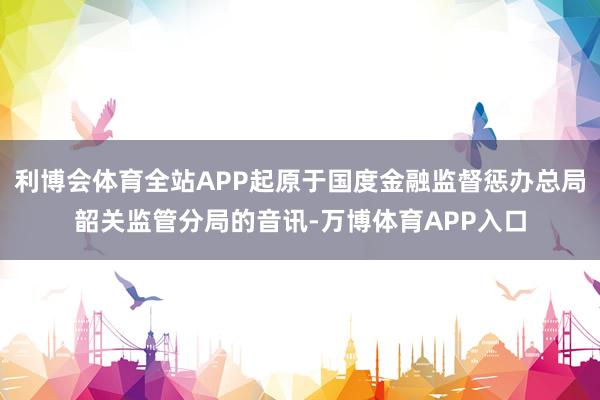 利博会体育全站APP起原于国度金融监督惩办总局韶关监管分局的音讯-万博体育APP入口